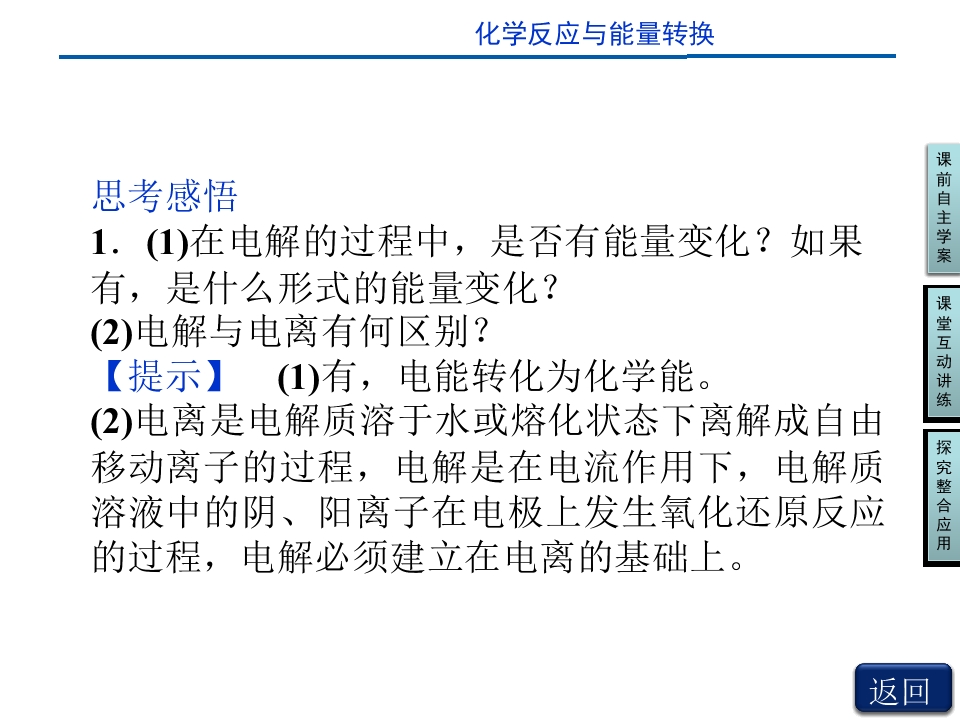 化学反应与能量转换

思考感悟

1．(1)在电解的过程中，是否有能量变化？如果有，是什么形式的能量变化？

(2)电解与电离有何区别？

【提示】 (1)有，电能转化为化学能。

(2)电离是电解质溶于水或熔化状态下离解成自由移动离子的过程，电解是在电流作用下，电解质溶液中的阴、阳离子在电极上发生氧化还原反应的过程，电解必须建立在电离的基础上。

课前自主学案

课堂互动讲练

探究整合应用

返回